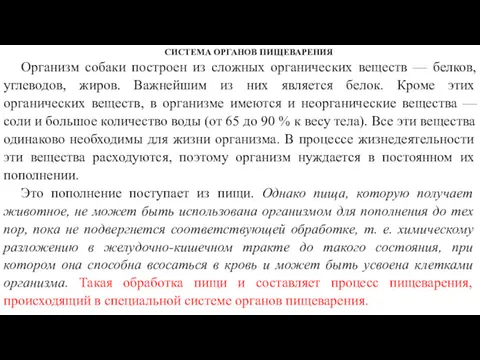 СИСТЕМА ОРГАНОВ ПИЩЕВАРЕНИЯ

Организм собаки построен из сложных органических веществ — белков, углеводов, жиров. Важнейшим из них является белок. Кроме этих органических веществ, в организме имеются и неорганические вещества — соли и большое количество воды (от 65 до 90 % к весу тела). Все эти вещества одинаково необходимы для жизни организма. В процессе жизнедеятельности эти вещества расходуются, поэтому организм нуждается в постоянном их пополнении.

Это пополнение поступает из пищи. Однако пища, которую получает животное, не может быть использована организмом для пополнения до тех пор, пока не подвергнется соответствующей обработке, т. е. химическому разложению в желудочно-кишечном тракте до такого состояния, при котором она способна всосаться в кровь и может быть усвоена клетками организма. Такая обработка пищи и составляет процесс пищеварения, происходящий в специальной системе органов пищеварения.